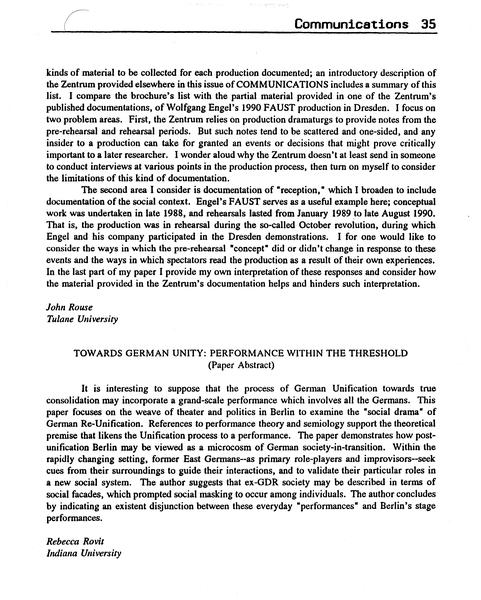 Communications 35

kinds of material to be collected for each production documented; an introductory description of the Zentrum provided elsewhere in this issue of COMMUNICATIONS includes a summary of this list. I compare the brochure's list with the partial material provided in one of the Zentrum's published documentations, of Wolfgang Engel's 1990 FAUST production in Dresden. I focus on two problem areas. First, the Zentrum relies on production dramaturgs to provide notes from the pre-rehearsal and rehearsal periods. But such notes tend to be scattered and one-sided, and any insider to a production can take for granted an events or decisions that might prove critically important to a later researcher. I wonder aloud why the Zentrum doesn't at least send in someone to conduct interviews at various points in the production process, then turn on myself to consider the limitations of this kind of documentation.

The second area I consider is documentation of "reception," which I broaden to include documentation of the social context. Engel's FAUST serves as a useful example here; conceptual work was undertaken in late 1988, and rehearsals lasted from January 1989 to late August 1990. That is, the production was in rehearsal during the so-called October revolution, during which Engel and his company participated in the Dresden demonstrations. I for one would like to consider the ways in which the pre-rehearsal "concept" did or didn't change in response to these events and the ways in which spectators read the production as a result of their own experiences. In the last part of my paper I provide my own interpretation of these responses and consider how the material provided in the Zentrum's documentation helps and hinders such interpretation.

John Rouse
Tulane University

TOWARDS GERMAN UNITY: PERFORMANCE WITHIN THE THRESHOLD
(Paper Abstract)

It is interesting to suppose that the process of German Unification towards true consolidation may incorporate a grand-scale performance which involves all the Germans. This paper focuses on the weave of theater and politics in Berlin to examine the "social drama" of German Re-Unification. References to performance theory and semiology support the theoretical premise that likens the Unification process to a performance. The paper demonstrates how post-unification Berlin may be viewed as a microcosm of German society-in-transition. Within the rapidly changing setting, former East Germans--as primary role-players and improvisors--seek cues from their surroundings to guide their interactions, and to validate their particular roles in a new social system. The author suggests that ex-GDR society may be described in terms of social facades, which prompted social masking to occur among individuals. The author concludes by indicating an existent disjunction between these everyday "performances" and Berlin's stage performances.

Rebecca Rovit
Indiana University